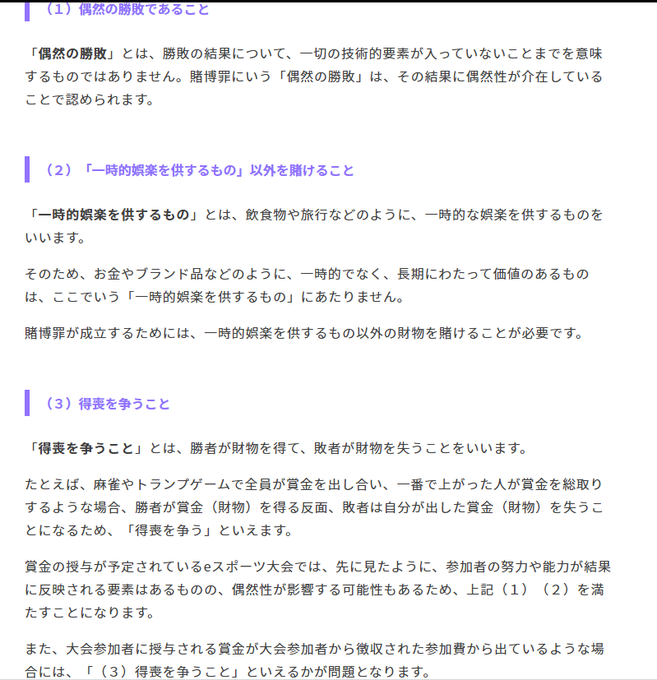 （１）偶然の勝敗であること

「偶然の勝敗」とは、勝敗の結果について、一切の技術的要素が入っていないことまでを意味するものではありません。賭博罪にいう「偶然の勝敗」は、その結果に偶然性が介在していることで認められます。

（２）「一時的娯楽を供するもの」以外を賭けること

「一時的娯楽を供するもの」とは、飲食物や旅行などのように、一時的な娯楽を供するものをいいます。

そのため、お金やブランド品などのように、一時的でなく、長期にわたって価値のあるものは、ここでいう「一時的娯楽を供するもの」にあたりません。

賭博罪が成立するためには、一時的娯楽を供するもの以外の財物を賭けることが必要です。

（３）得喪を争うこと

「得喪を争うこと」とは、勝者が財物を得て、敗者が財物を失うことをいいます。

たとえば、麻雀やトランプゲームで全員が賞金を出し合い、一番で上がった人が賞金を総取りするような場合、勝者が賞金（財物）を得る反面、敗者は自分が出した賞金（財物）を失うことになるため、「得喪を争う」といえます。

賞金の授与が予定されているeスポーツ大会では、先に見たように、参加者の努力や能力が結果に反映される要素はあるものの、偶然性が影響する可能性もあるため、上記（１）（２）を満たすことになります。

また、大会参加者に授与される賞金が大会参加者から徴収された参加費から出ているような場合には、「（３）得喪を争うこと」といえるかが問題となります。